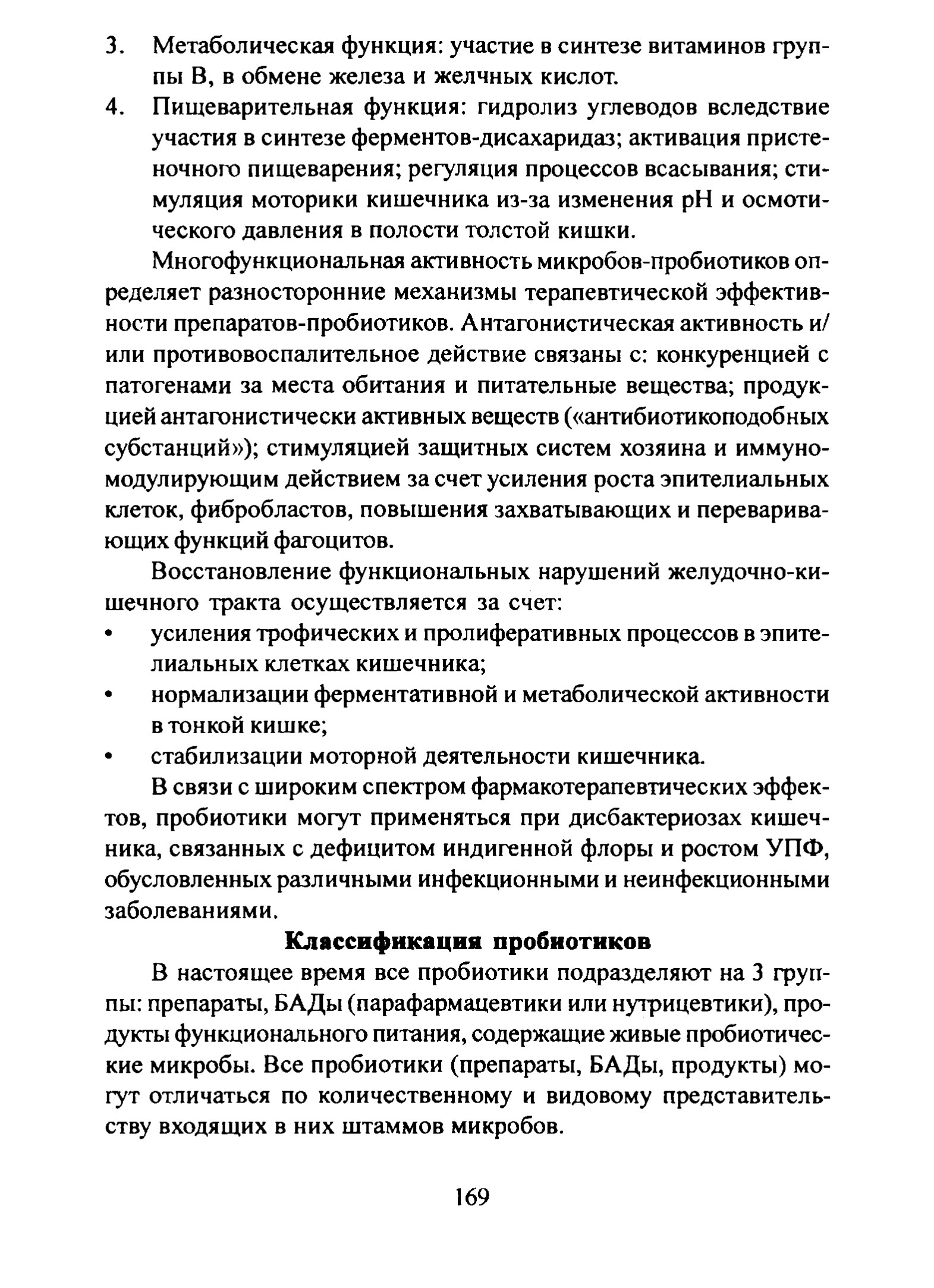 3. Метаболическая функция: участие в синтезе витаминов группы В, в обмене железа и желчных кислот.
4. Пищеварительная функция: гидролиз углеводов вследствие участия в синтезе ферментов-дисахаридаз; активация пристеночного пищеварения; регуляция процессов всасывания; стимуляция моторики кишечника из-за изменения pH и осмотического давления в полости толстой кишки.

Многофункциональная активность микробов-пробиотиков определяет разносторонние механизмы терапевтической эффективности препаратов-пробиотиков. Антагонистическая активность и/или противовоспалительное действие связаны с: конкуренцией с патогенами за места обитания и питательные вещества; продукцией антагонистически активных веществ («антибиотикоподобных субстанций»); стимуляцией защитных систем хозяина и иммуномодулирующим действием за счет усиления роста эпителиальных клеток, фибробластов, повышения захватывающих и переваривающих функций фагоцитов.

Восстановление функциональных нарушений желудочно-кишечного тракта осуществляется за счет:
• усиления трофических и пролиферативных процессов в эпителиальных клетках кишечника;
• нормализации ферментативной и метаболической активности в тонкой кишке;
• стабилизации моторной деятельности кишечника.

В связи с широким спектром фармакотерапевтических эффектов, пробиотики могут применяться при дисбактериозах кишечника, связанных с дефицитом индигенной флоры и ростом УПФ, обусловленных различными инфекционными и неинфекционными заболеваниями.

Классификация пробиотиков

В настоящее время все пробиотики подразделяют на 3 группы: препараты, БАДы (парафармацевтики или нутрицевтики), продукты функционального питания, содержащие живые пробиотические микробы. Все пробиотики (препараты, БАДы, продукты) могут отличаться по количественному и видовому представительству входящих в них штаммов микробов.

169